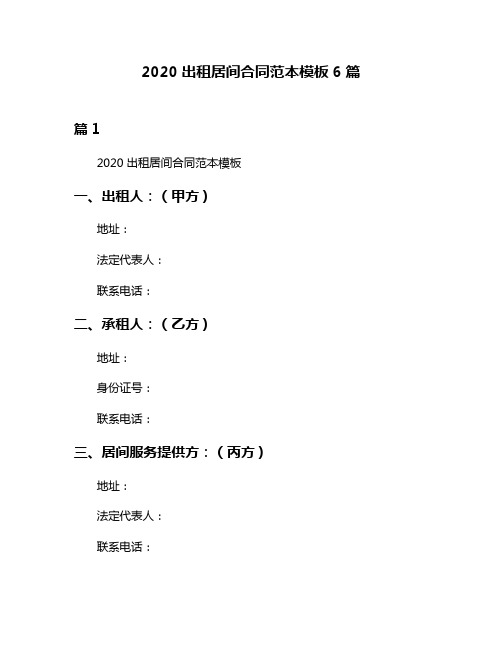 2020 出租居间合同范本模板 6 篇

篇 1

2020 出租居间合同范本模板

一、出租人：（甲方）

地址：

法定代表人：

联系电话：

二、承租人：（乙方）

地址：

身份证号：

联系电话：

三、居间服务提供方：（丙方）

地址：

法定代表人：

联系电话：